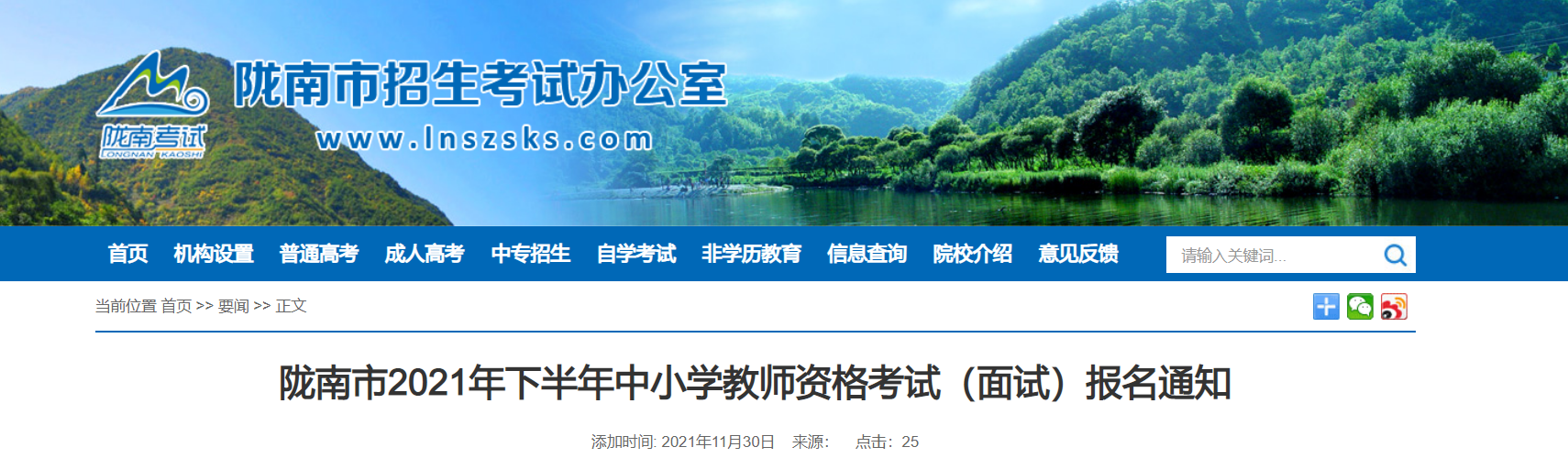 陇南考试
LONGNAN KAOSHI
陇南市招生考试办公室
www.lnszsks.com

首页 机构设置 普通高考 成人高考 中专招生 自学考试 非学历教育 信息查询 院校介绍 意见反馈

请输入关键词...

当前位置 首页 >> 要闻 >> 正文

陇南市2021年下半年中小学教师资格考试（面试）报名通知

添加时间: 2021年11月30日 来源: 点击: 25